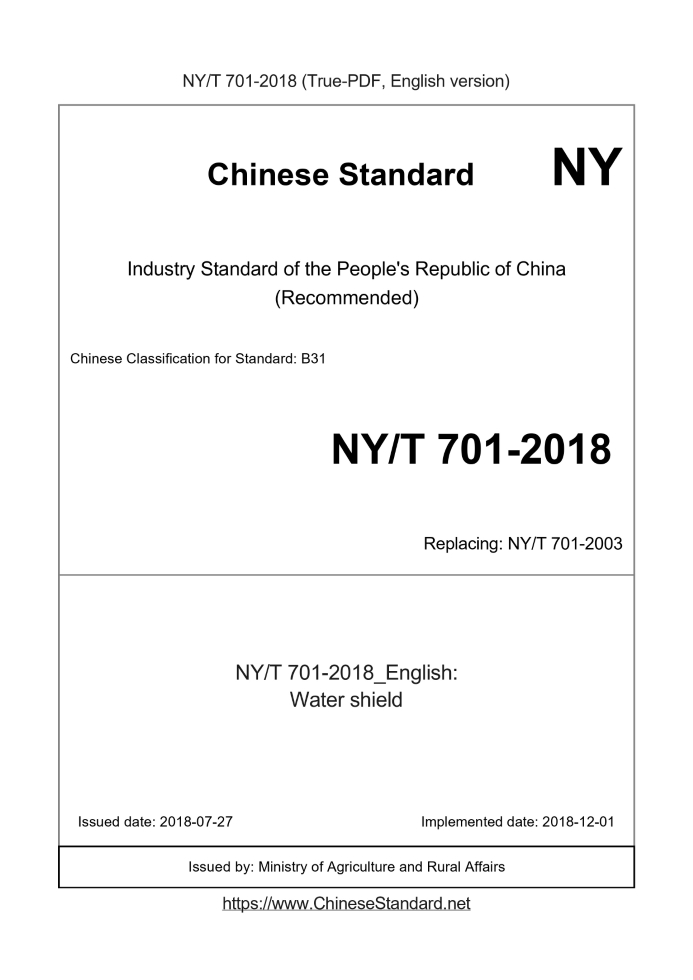 NY/T 701-2018 (True-PDF, English version)

Chinese Standard NY

Industry Standard of the People's Republic of China
(Recommended)

Chinese Classification for Standard: B31

NY/T 701-2018

Replacing: NY/T 701-2003

NY/T 701-2018_English:
Water shield

Issued date: 2018-07-27

Implemented date: 2018-12-01

Issued by: Ministry of Agriculture and Rural Affairs

https://www.ChineseStandard.net